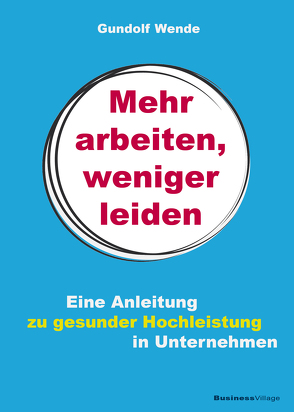 Gundolf Wende

Mehr arbeiten, weniger leiden

Eine Anleitung zu gesunder Hochleistung in Unternehmen

BusinessVillage